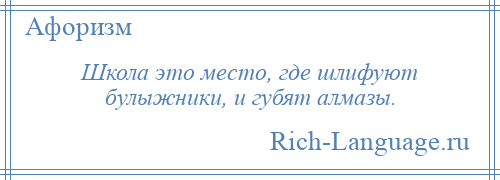 Афоризм

Школа это место, где шлифуют булыжники, и губят алмазы.

Rich-Language.ru